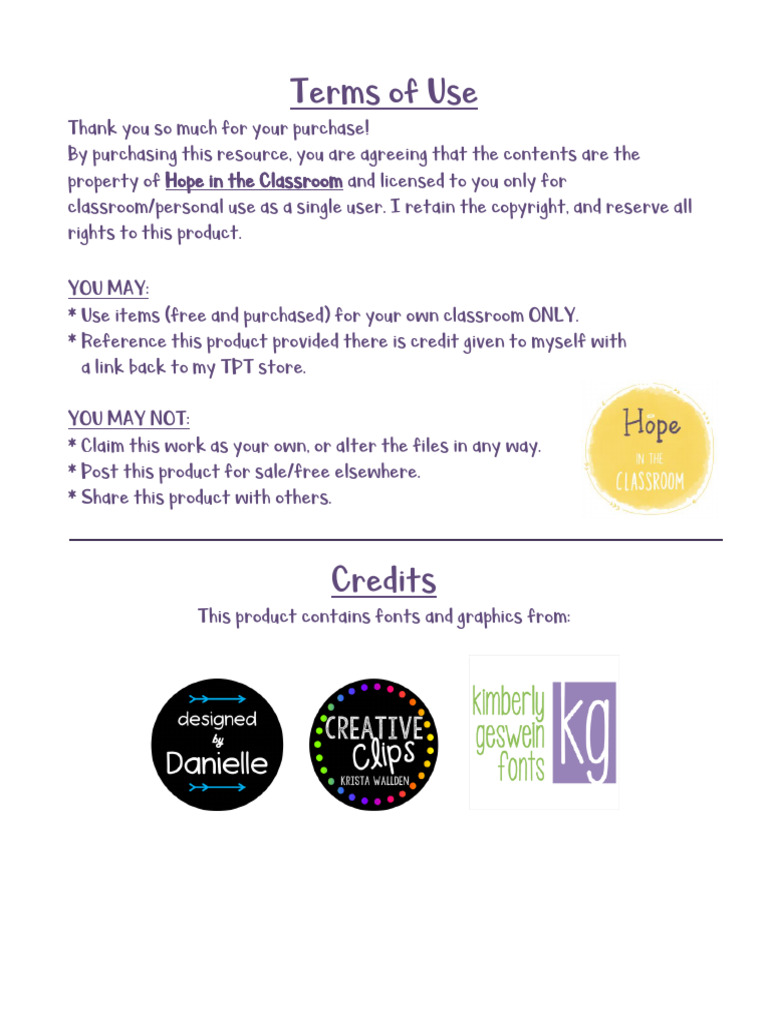 Terms of Use

Thank you so much for your purchase!
By purchasing this resource, you are agreeing that the contents are the property of Hope in the Classroom and licensed to you only for classroom/personal use as a single user. I retain the copyright, and reserve all rights to this product.

YOU MAY:
* Use items (free and purchased) for your own classroom ONLY.
* Reference this product provided there is credit given to myself with a link back to my TPT store.

YOU MAY NOT:
* Claim this work as your own, or alter the files in any way.
* Post this product for sale/free elsewhere.
* Share this product with others.

Hope IN THE CLASSROOM

Credits

This product contains fonts and graphics from:

designed by Danielle

CREATIVE Clips KRISTA WALLDEN

kimberly geswein fonts kg